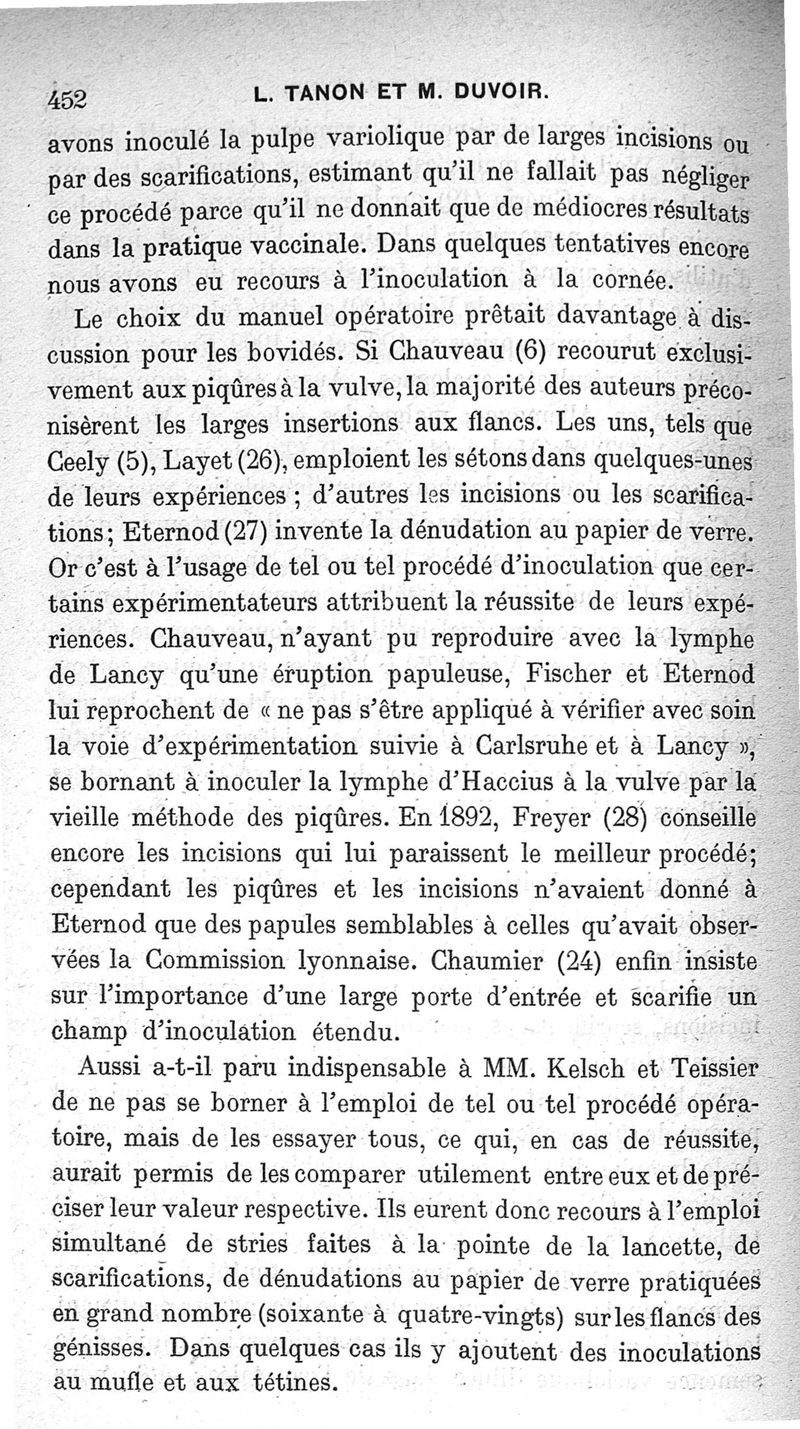 452 L. TANON ET M. DUVOIR.

avons inoculé la pulpe variolique par de larges incisions ou par des scarifications, estimant qu'il ne fallait pas négliger ce procédé parce qu'il ne donnait que de médiocres résultats dans la pratique vaccinale. Dans quelques tentatives encore nous avons eu recours à l'inoculation à la cornée.

Le choix du manuel opératoire prêtait davantage à discussion pour les bovidés. Si Chauveau (6) recourut exclusivement aux piqûres à la vulve, la majorité des auteurs préconisèrent les larges insertions aux flancs. Les uns, tels que Ceely (5), Layet (26), emploient les sétons dans quelques-unes de leurs expériences ; d'autres les incisions ou les scarifications; Eternod (27) invente la dénudation au papier de verre. Or c'est à l'usage de tel ou tel procédé d'inoculation que certains expérimentateurs attribuent la réussite de leurs expériences. Chauveau, n'ayant pu reproduire avec la lymphe de Lancy qu'une éruption papuleuse, Fischer et Eternod lui reprochent de « ne pas s'être appliqué à vérifier avec soin la voie d'expérimentation suivie à Carlsruhe et à Lancy », se bornant à inoculer la lymphe d'Haccius à la vulve par la vieille méthode des piqûres. En 1892, Freyer (28) conseille encore les incisions qui lui paraissent le meilleur procédé; cependant les piqûres et les incisions n'avaient donné à Eternod que des papules semblables à celles qu'avait observées la Commission lyonnaise. Chaumier (24) enfin insiste sur l'importance d'une large porte d'entrée et scarifie un champ d'inoculation étendu.

Aussi a-t-il paru indispensable à MM. Kelsch et Teissier de ne pas se borner à l'emploi de tel ou tel procédé opératoire, mais de les essayer tous, ce qui, en cas de réussite, aurait permis de les comparer utilement entre eux et de préciser leur valeur respective. Ils eurent donc recours à l'emploi simultané de stries faites à la pointe de la lancette, de scarifications, de dénudations au papier de verre pratiquées en grand nombre (soixante à quatre-vingts) sur les flancs des génisses. Dans quelques cas ils y ajoutent des inoculations au mufle et aux tétines.